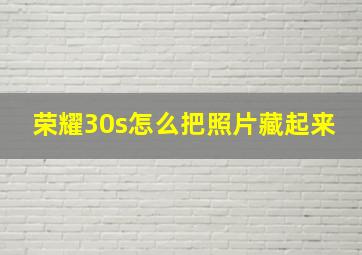 荣耀30s怎么把照片藏起来